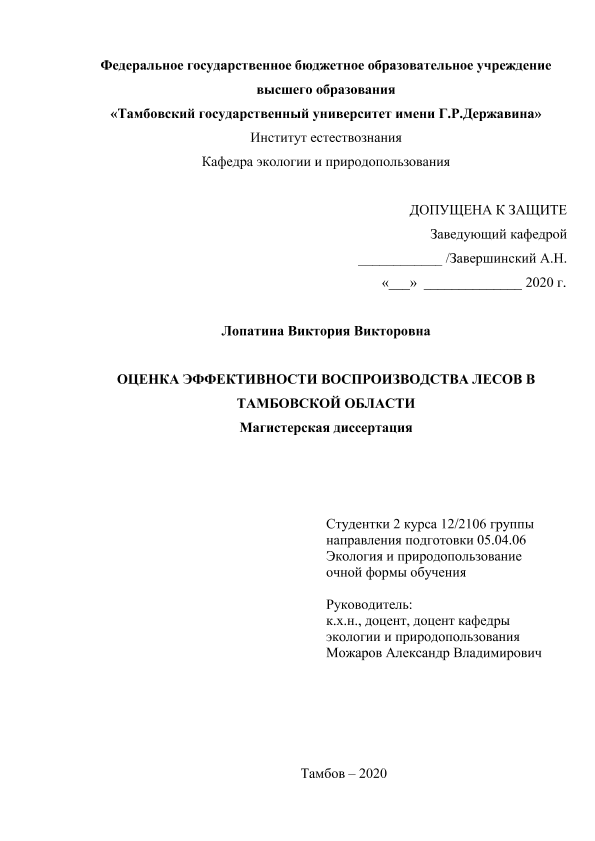 Федеральное государственное бюджетное образовательное учреждение высшего образования
«Тамбовский государственный университет имени Г.Р.Державина»
Институт естествознания
Кафедра экологии и природопользования

ДОПУЩЕНА К ЗАЩИТЕ
Заведующий кафедрой
____________ /Завершинский А.Н.
«___» ______________ 2020 г.

Лопатина Виктория Викторовна

ОЦЕНКА ЭФФЕКТИВНОСТИ ВОСПРОИЗВОДСТВА ЛЕСОВ В ТАМБОВСКОЙ ОБЛАСТИ
Магистерская диссертация

Студентки 2 курса 12/2106 группы
направления подготовки 05.04.06
Экология и природопользование
очной формы обучения

Руководитель:
к.х.н., доцент, доцент кафедры
экологии и природопользования
Можаров Александр Владимирович

Тамбов – 2020